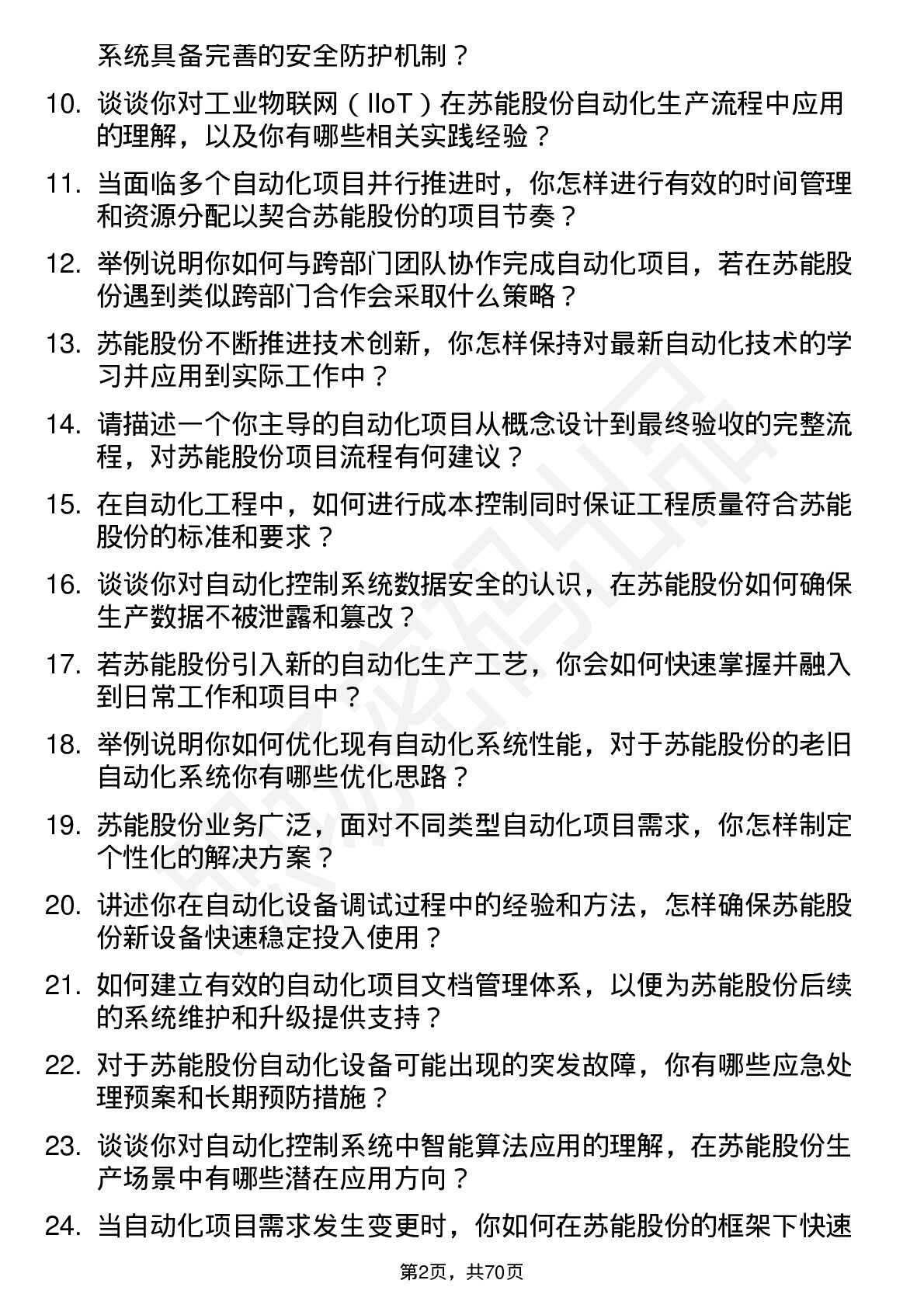 系统具备完善的安全防护机制？

10. 谈谈你对工业物联网（IIoT）在苏能股份自动化生产流程中应用的理解，以及你有哪些相关实践经验？

11. 当面临多个自动化项目并行推进时，你怎样进行有效的时间管理和资源分配以契合苏能股份的项目节奏？

12. 举例说明你如何与跨部门团队协作完成自动化项目，若在苏能股份遇到类似跨部门合作会采取什么策略？

13. 苏能股份不断推进技术创新，你怎样保持对最新自动化技术的学习并应用到实际工作中？

14. 请描述一个你主导的自动化项目从概念设计到最终验收的完整流程，对苏能股份项目流程有何建议？

15. 在自动化工程中，如何进行成本控制同时保证工程质量符合苏能股份的标准和要求？

16. 谈谈你对自动化控制系统数据安全的认识，在苏能股份如何确保生产数据不被泄露和篡改？

17. 若苏能股份引入新的自动化生产工艺，你会如何快速掌握并融入到日常工作和项目中？

18. 举例说明你如何优化现有自动化系统性能，对于苏能股份的老旧自动化系统你有哪些优化思路？

19. 苏能股份业务广泛，面对不同类型自动化项目需求，你怎样制定个性化的解决方案？

20. 讲述你在自动化设备调试过程中的经验和方法，怎样确保苏能股份新设备快速稳定投入使用？

21. 如何建立有效的自动化项目文档管理体系，以便为苏能股份后续的系统维护和升级提供支持？

22. 对于苏能股份自动化设备可能出现的突发故障，你有哪些应急处理预案和长期预防措施？

23. 谈谈你对自动化控制系统中智能算法应用的理解，在苏能股份生产场景中有哪些潜在应用方向？

24. 当自动化项目需求发生变更时，你如何在苏能股份的框架下快速

第2页，共70页